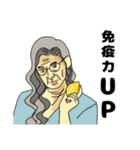 免疫力UP